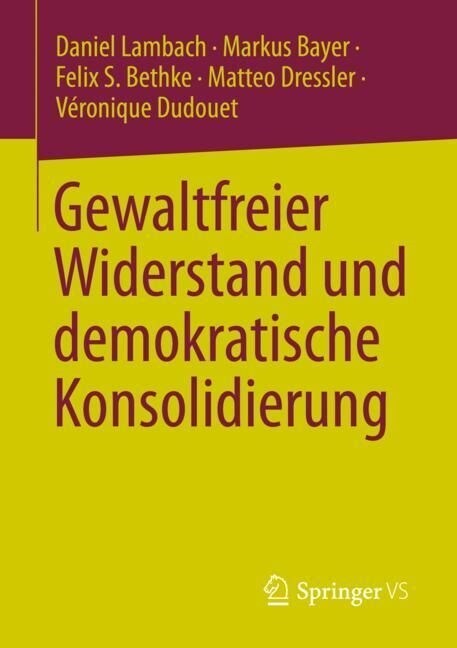 Daniel Lambach · Markus Bayer · Felix S. Bethke · Matteo Dressler · Véronique Dudouet

Gewaltfreier Widerstand und demokratische Konsolidierung

Springer VS